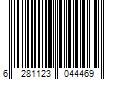 6 281123 044469